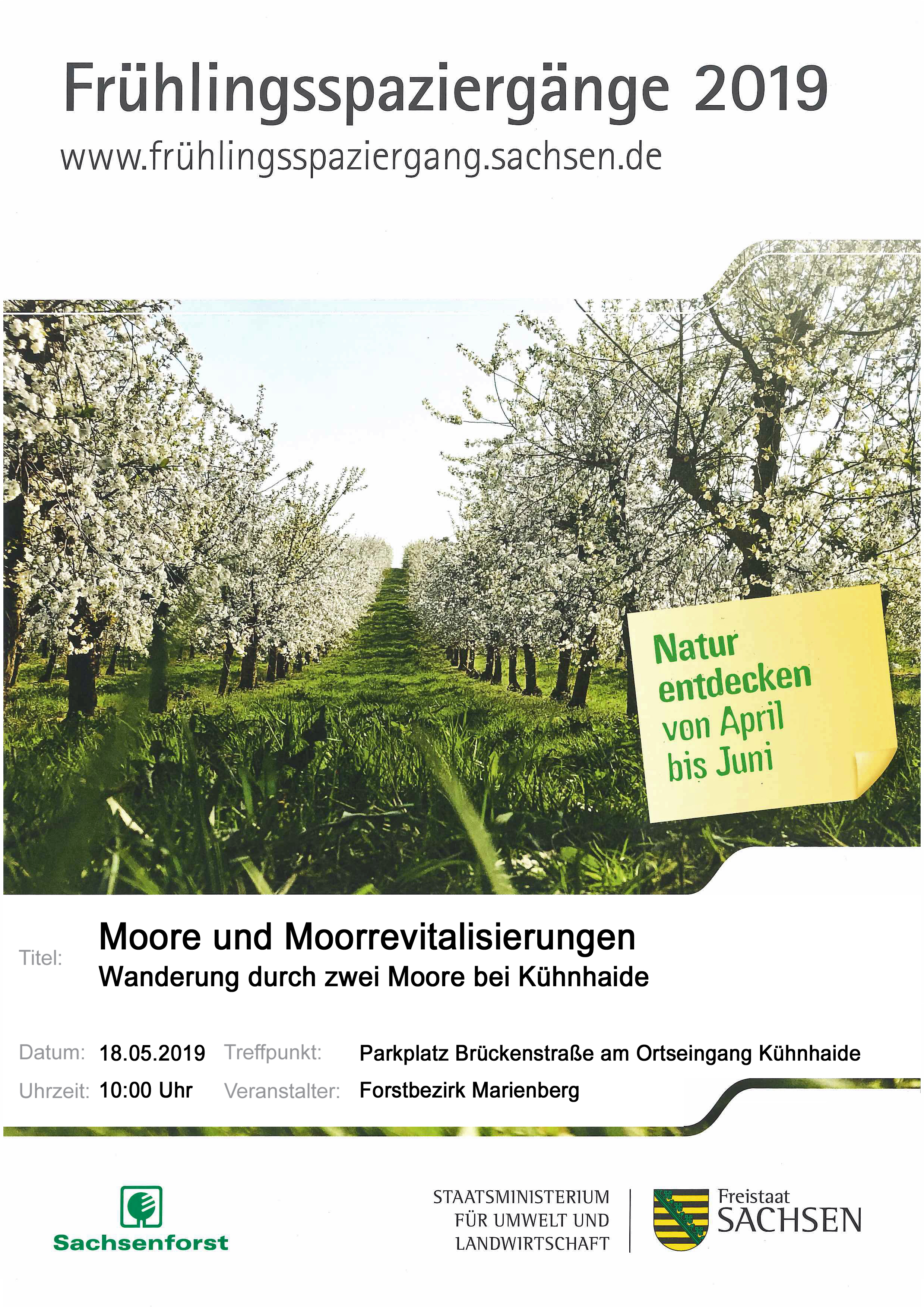 Frühlingsspaziergänge 2019
www.frühlingsspaziergang.sachsen.de

Natur entdecken von April bis Juni

Titel: Moore und Moorrevitalisierungen
Wanderung durch zwei Moore bei Kühnhaide

Datum: 18.05.2019 Treffpunkt: Parkplatz Brückenstraße am Ortseingang Kühnhaide
Uhrzeit: 10:00 Uhr Veranstalter: Forstbezirk Marienberg

Sachsenforst

STAATSMINISTERIUM FÜR UMWELT UND LANDWIRTSCHAFT

Freistaat SACHSEN